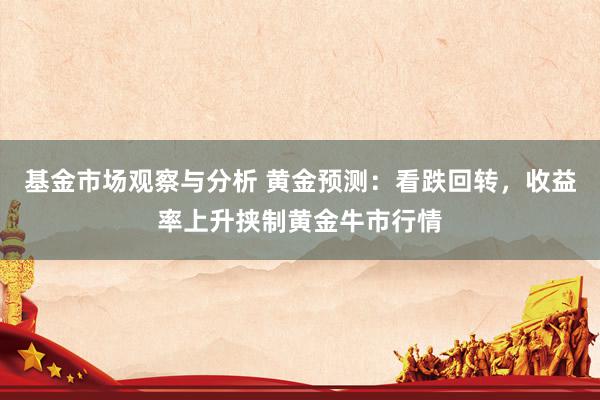 基金市场观察与分析 黄金预测：看跌回转，收益率上升挟制黄金牛市行情